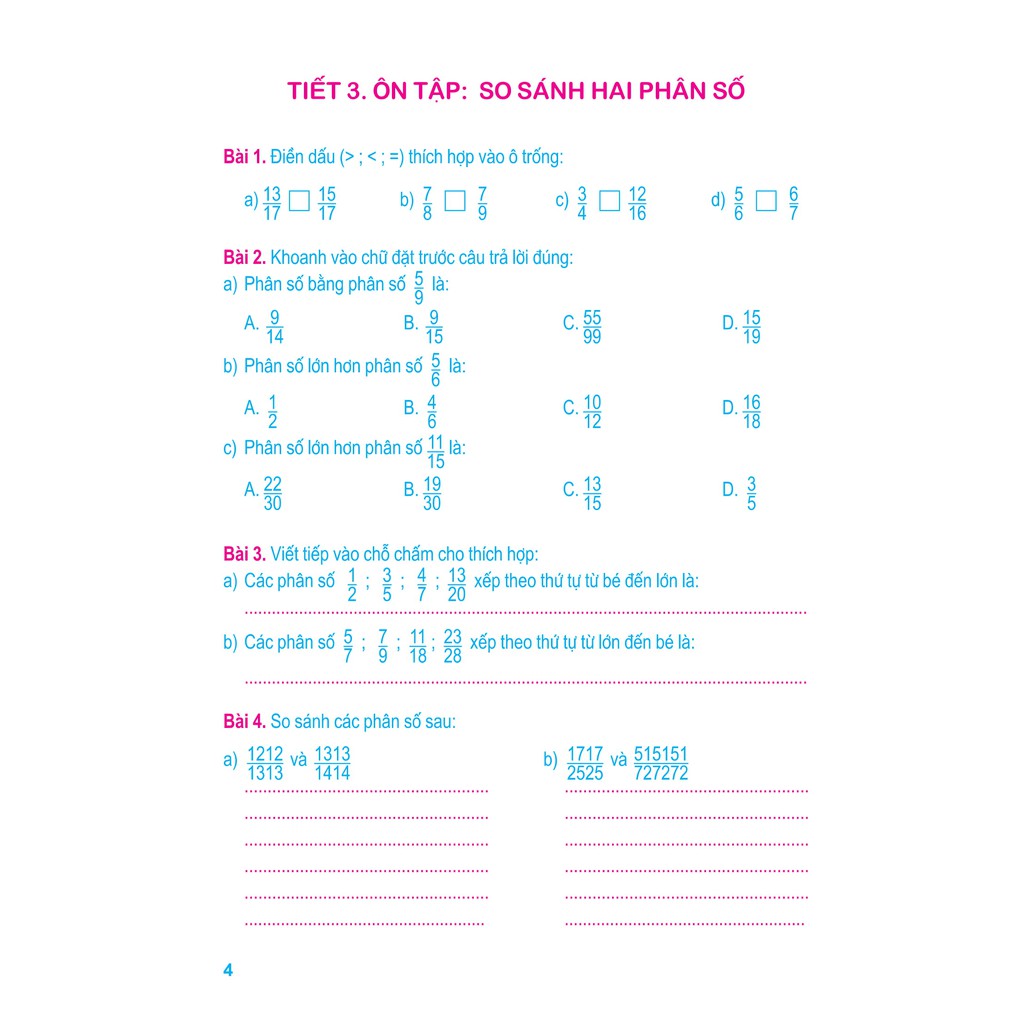 TIẾT 3. ÔN TẬP: SO SÁNH HAI PHÂN SỐ

Bài 1. Điền dấu (> ; < ; =) thích hợp vào ô trống:

a) $\frac{13}{17}$ ☐ $\frac{15}{17}$ b) $\frac{7}{8}$ ☐ $\frac{7}{9}$ c) $\frac{3}{4}$ ☐ $\frac{12}{16}$ d) $\frac{5}{6}$ ☐ $\frac{6}{7}$

Bài 2. Khoanh vào chữ đặt trước câu trả lời đúng:
a) Phân số bằng phân số $\frac{5}{9}$ là:

A. $\frac{9}{14}$ B. $\frac{9}{15}$ C. $\frac{55}{99}$ D. $\frac{15}{19}$

b) Phân số lớn hơn phân số $\frac{5}{6}$ là:

A. $\frac{1}{2}$ B. $\frac{4}{6}$ C. $\frac{10}{12}$ D. $\frac{16}{18}$

c) Phân số lớn hơn phân số $\frac{11}{15}$ là:

A. $\frac{22}{30}$ B. $\frac{19}{30}$ C. $\frac{13}{15}$ D. $\frac{3}{5}$

Bài 3. Viết tiếp vào chỗ chấm cho thích hợp:
a) Các phân số $\frac{1}{2}$ ; $\frac{3}{5}$ ; $\frac{4}{7}$ ; $\frac{13}{20}$ xếp theo thứ tự từ bé đến lớn là:
____

b) Các phân số $\frac{5}{7}$ ; $\frac{7}{9}$ ; $\frac{11}{18}$ ; $\frac{23}{28}$ xếp theo thứ tự từ lớn đến bé là:
____

Bài 4. So sánh các phân số sau:

a) $\frac{1212}{1313}$ và $\frac{1313}{1414}$
____
____
____
____
____
____

b) $\frac{1717}{2525}$ và $\frac{515151}{727272}$
____
____
____
____
____
____

4